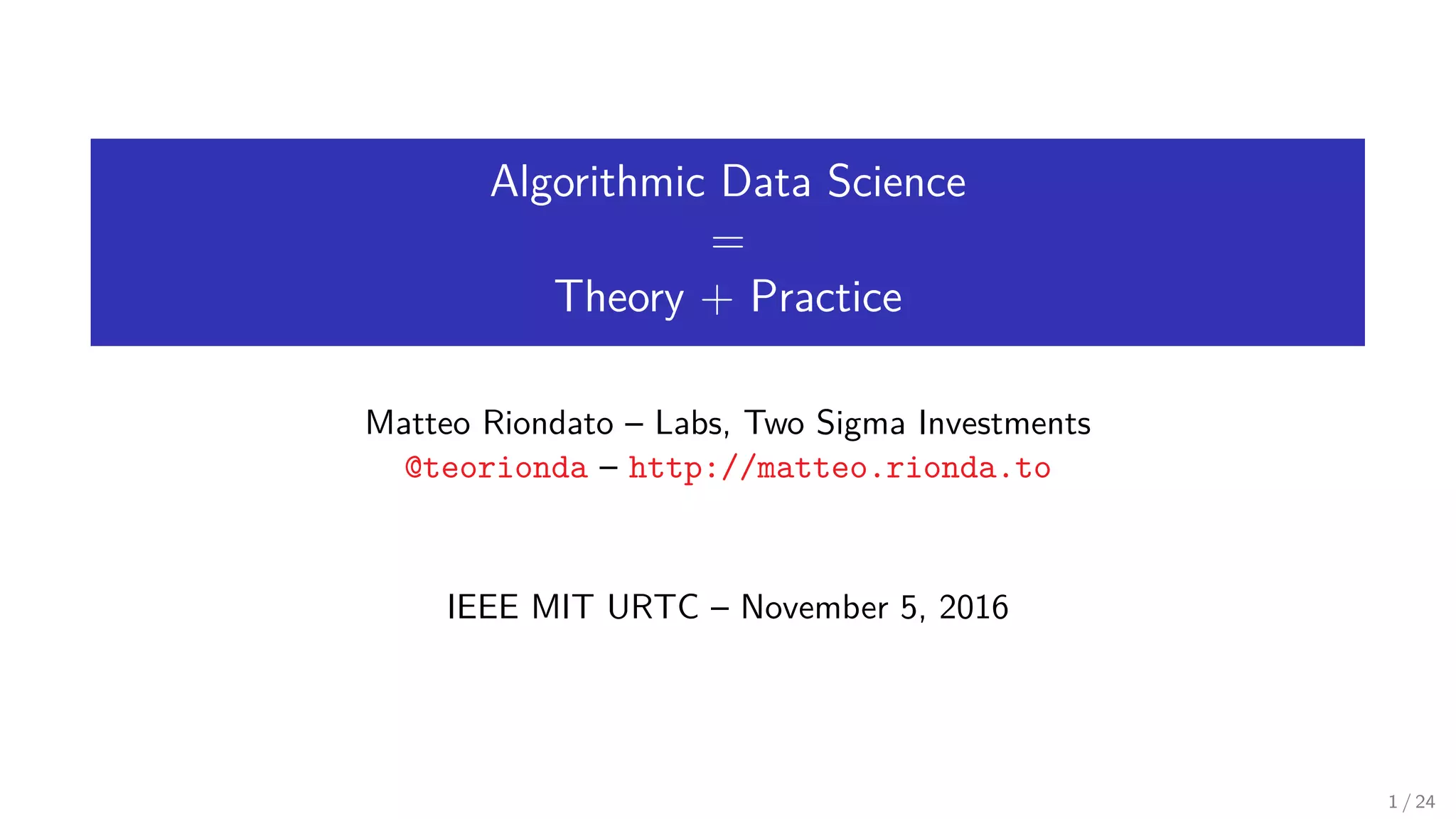 Algorithmic Data Science
=
Theory + Practice

Matteo Riondato – Labs, Two Sigma Investments
@teorionda – http://matteo.rionda.to

IEEE MIT URTC – November 5, 2016

1 / 24